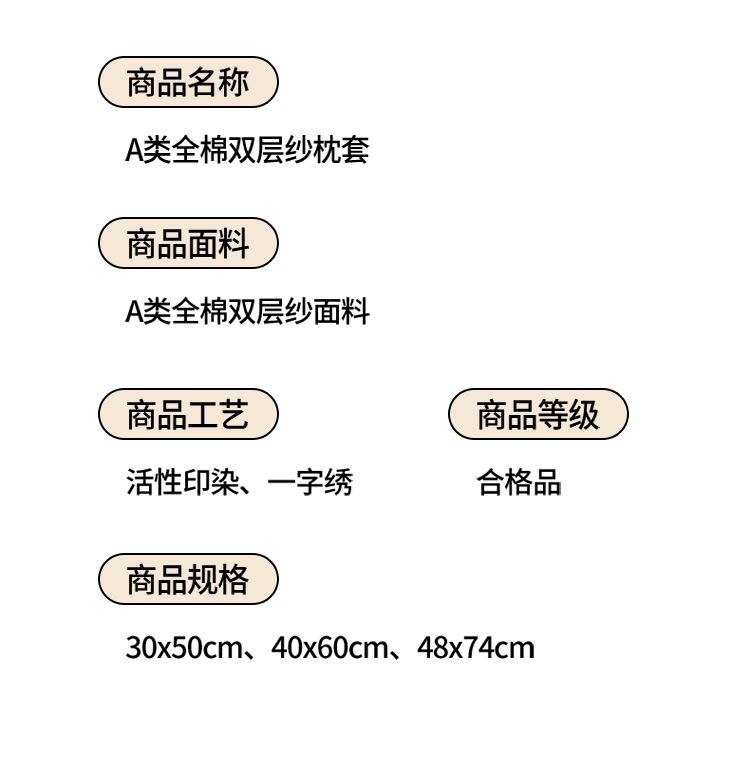 商品名称

A类全棉双层纱枕套

商品面料

A类全棉双层纱面料

商品工艺

活性印染、一字绣

商品等级

合格品

商品规格

30x50cm、40x60cm、48x74cm